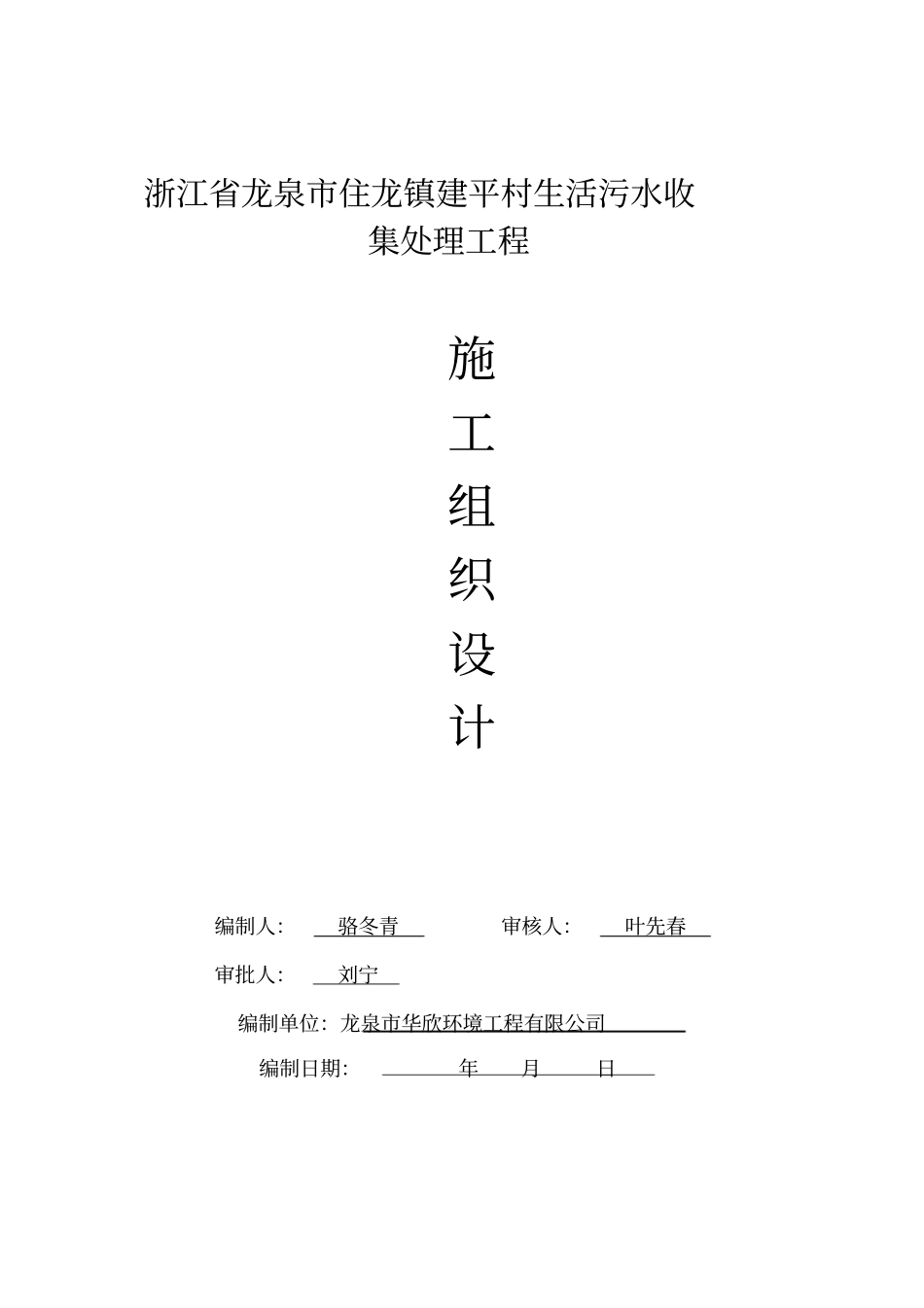 浙江省龙泉市住龙镇建平村生活污水收集处理工程

施
工
组
织
设
计

编制人： 骆冬青 审核人： 叶先春

审批人： 刘宁

编制单位：龙泉市华欣环境工程有限公司

编制日期： 年 月 日